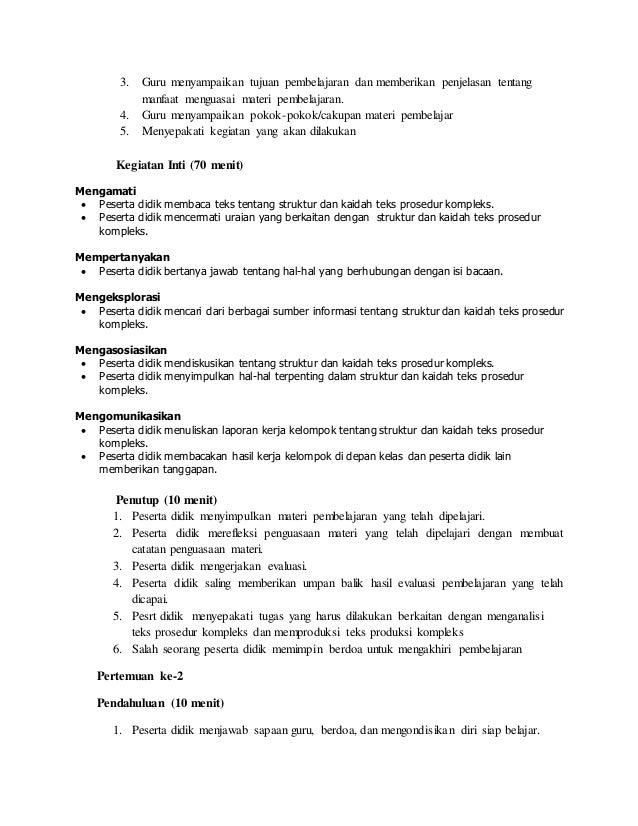 3. Guru menyampaikan tujuan pembelajaran dan memberikan penjelasan tentang manfaat menguasai materi pembelajaran.
4. Guru menyampaikan pokok-pokok/cakupan materi pembelajar
5. Menyepakati kegiatan yang akan dilakukan

Kegiatan Inti (70 menit)

Mengamati
• Peserta didik membaca teks tentang struktur dan kaidah teks prosedur kompleks.
• Peserta didik mencermati uraian yang berkaitan dengan struktur dan kaidah teks prosedur kompleks.

Mempertanyakan
• Peserta didik bertanya jawab tentang hal-hal yang berhubungan dengan isi bacaan.

Mengeksplorasi
• Peserta didik mencari dari berbagai sumber informasi tentang struktur dan kaidah teks prosedur kompleks.

Mengasosiasikan
• Peserta didik mendiskusikan tentang struktur dan kaidah teks prosedur kompleks.
• Peserta didik menyimpulkan hal-hal terpenting dalam struktur dan kaidah teks prosedur kompleks.

Mengomunikasikan
• Peserta didik menuliskan laporan kerja kelompok tentang struktur dan kaidah teks prosedur kompleks.
• Peserta didik membacakan hasil kerja kelompok di depan kelas dan peserta didik lain memberikan tanggapan.

Penutup (10 menit)
1. Peserta didik menyimpulkan materi pembelajaran yang telah dipelajari.
2. Peserta didik merefleksi penguasaan materi yang telah dipelajari dengan membuat catatan penguasaan materi.
3. Peserta didik mengerjakan evaluasi.
4. Peserta didik saling memberikan umpan balik hasil evaluasi pembelajaran yang telah dicapai.
5. Pesrt didik menyepakati tugas yang harus dilakukan berkaitan dengan menganalisi teks prosedur kompleks dan memproduksi teks produksi kompleks
6. Salah seorang peserta didik memimpin berdoa untuk mengakhiri pembelajaran

Pertemuan ke-2

Pendahuluan (10 menit)

1. Peserta didik menjawab sapaan guru, berdoa, dan mengondisikan diri siap belajar.